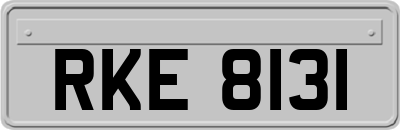 RKE 8131